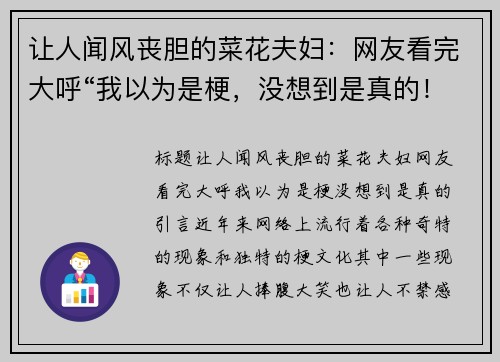 让人闻风丧胆的菜花夫妇：网友看完大呼“我以为是梗，没想到是真的！

标题让人闻风丧胆的菜花夫妇网友看完大呼我以为是梗没想到是真的引言近年来网络上流行着各种奇特的现象和独特的梗文化其中一些现象不仅让人捧腹大笑也让人不禁感